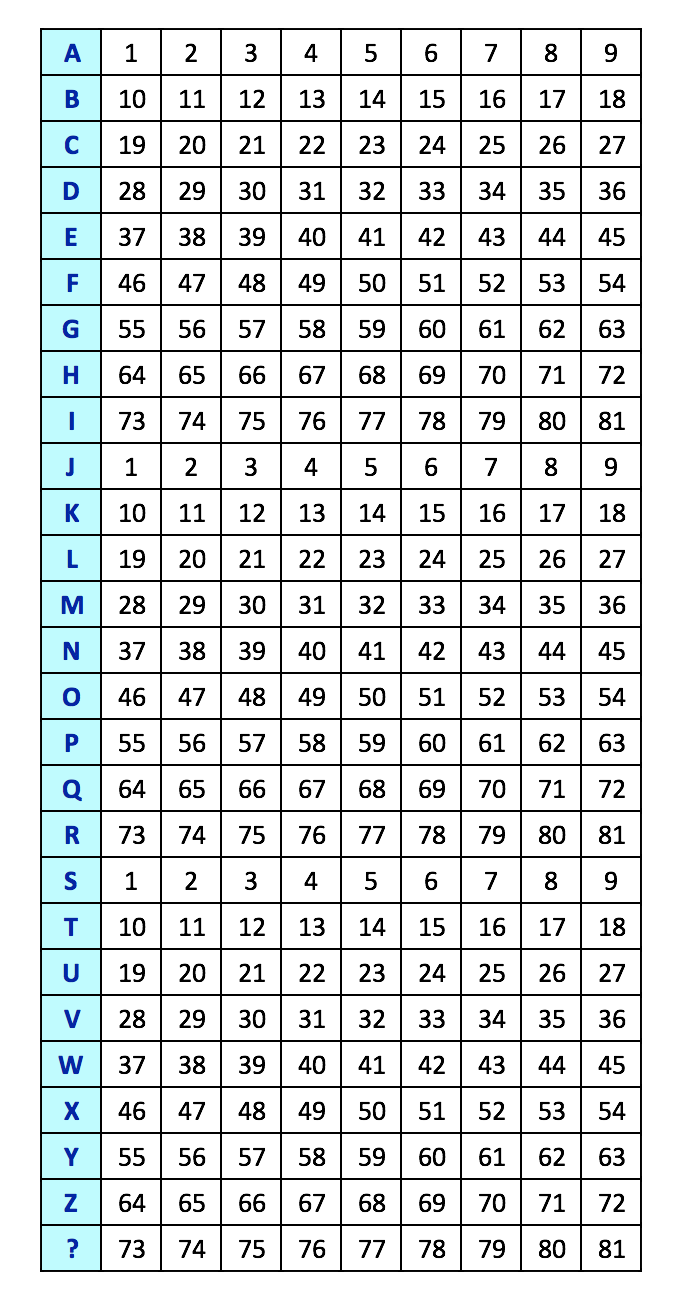 | A | 1 | 2 | 3 | 4 | 5 | 6 | 7 | 8 | 9 |
|---|---|---|---|---|---|---|---|---|---|
| B | 10 | 11 | 12 | 13 | 14 | 15 | 16 | 17 | 18 |
| C | 19 | 20 | 21 | 22 | 23 | 24 | 25 | 26 | 27 |
| D | 28 | 29 | 30 | 31 | 32 | 33 | 34 | 35 | 36 |
| E | 37 | 38 | 39 | 40 | 41 | 42 | 43 | 44 | 45 |
| F | 46 | 47 | 48 | 49 | 50 | 51 | 52 | 53 | 54 |
| G | 55 | 56 | 57 | 58 | 59 | 60 | 61 | 62 | 63 |
| H | 64 | 65 | 66 | 67 | 68 | 69 | 70 | 71 | 72 |
| I | 73 | 74 | 75 | 76 | 77 | 78 | 79 | 80 | 81 |
| J | 1 | 2 | 3 | 4 | 5 | 6 | 7 | 8 | 9 |
| K | 10 | 11 | 12 | 13 | 14 | 15 | 16 | 17 | 18 |
| L | 19 | 20 | 21 | 22 | 23 | 24 | 25 | 26 | 27 |
| M | 28 | 29 | 30 | 31 | 32 | 33 | 34 | 35 | 36 |
| N | 37 | 38 | 39 | 40 | 41 | 42 | 43 | 44 | 45 |
| O | 46 | 47 | 48 | 49 | 50 | 51 | 52 | 53 | 54 |
| P | 55 | 56 | 57 | 58 | 59 | 60 | 61 | 62 | 63 |
| Q | 64 | 65 | 66 | 67 | 68 | 69 | 70 | 71 | 72 |
| R | 73 | 74 | 75 | 76 | 77 | 78 | 79 | 80 | 81 |
| S | 1 | 2 | 3 | 4 | 5 | 6 | 7 | 8 | 9 |
| T | 10 | 11 | 12 | 13 | 14 | 15 | 16 | 17 | 18 |
| U | 19 | 20 | 21 | 22 | 23 | 24 | 25 | 26 | 27 |
| V | 28 | 29 | 30 | 31 | 32 | 33 | 34 | 35 | 36 |
| W | 37 | 38 | 39 | 40 | 41 | 42 | 43 | 44 | 45 |
| X | 46 | 47 | 48 | 49 | 50 | 51 | 52 | 53 | 54 |
| Y | 55 | 56 | 57 | 58 | 59 | 60 | 61 | 62 | 63 |
| Z | 64 | 65 | 66 | 67 | 68 | 69 | 70 | 71 | 72 |
| ? | 73 | 74 | 75 | 76 | 77 | 78 | 79 | 80 | 81 |